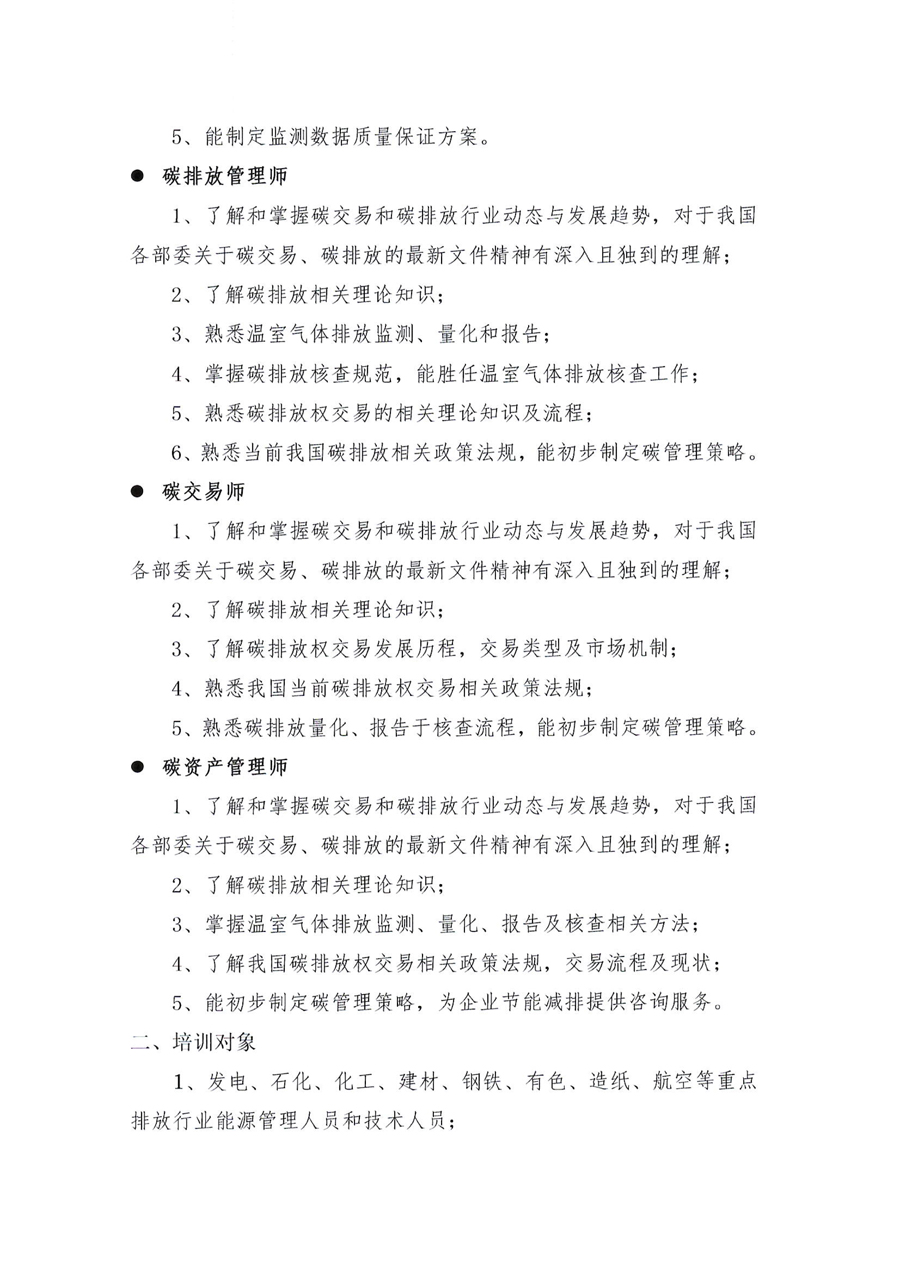 5、能制定监测数据质量保证方案。

● 碳排放管理师

1、了解和掌握碳交易和碳排放行业动态与发展趋势，对于我国各部委关于碳交易、碳排放的最新文件精神有深入且独到的理解；

2、了解碳排放相关理论知识；

3、熟悉温室气体排放监测、量化和报告；

4、掌握碳排放核查规范，能胜任温室气体排放核查工作；

5、熟悉碳排放权交易的相关理论知识及流程；

6、熟悉当前我国碳排放相关政策法规，能初步制定碳管理策略。

● 碳交易师

1、了解和掌握碳交易和碳排放行业动态与发展趋势，对于我国各部委关于碳交易、碳排放的最新文件精神有深入且独到的理解；

2、了解碳排放相关理论知识；

3、了解碳排放权交易发展历程，交易类型及市场机制；

4、熟悉我国当前碳排放权交易相关政策法规；

5、熟悉碳排放量化、报告于核查流程，能初步制定碳管理策略。

● 碳资产管理师

1、了解和掌握碳交易和碳排放行业动态与发展趋势，对于我国各部委关于碳交易、碳排放的最新文件精神有深入且独到的理解；

2、了解碳排放相关理论知识；

3、掌握温室气体排放监测、量化、报告及核查相关方法；

4、了解我国碳排放权交易相关政策法规，交易流程及现状；

5、能初步制定碳管理策略，为企业节能减排提供咨询服务。

二、培训对象

1、发电、石化、化工、建材、钢铁、有色、造纸、航空等重点排放行业能源管理人员和技术人员；